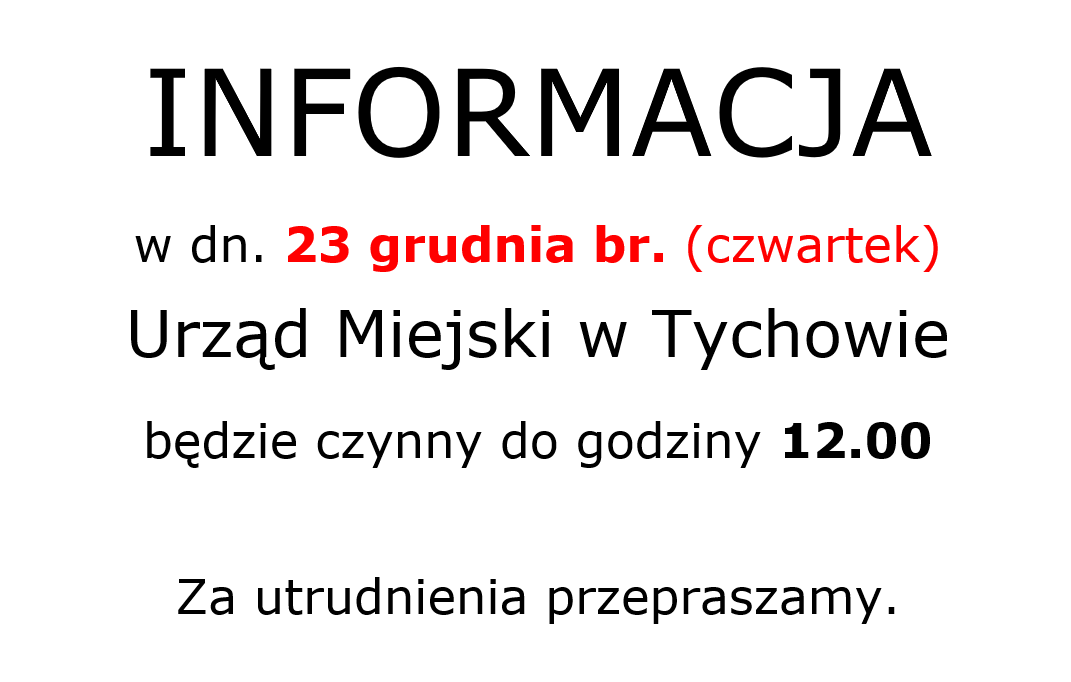 INFORMACJA

w dn. 23 grudnia br. (czwartek)

Urząd Miejski w Tychowie

będzie czynny do godziny 12.00

Za utrudnienia przepraszamy.